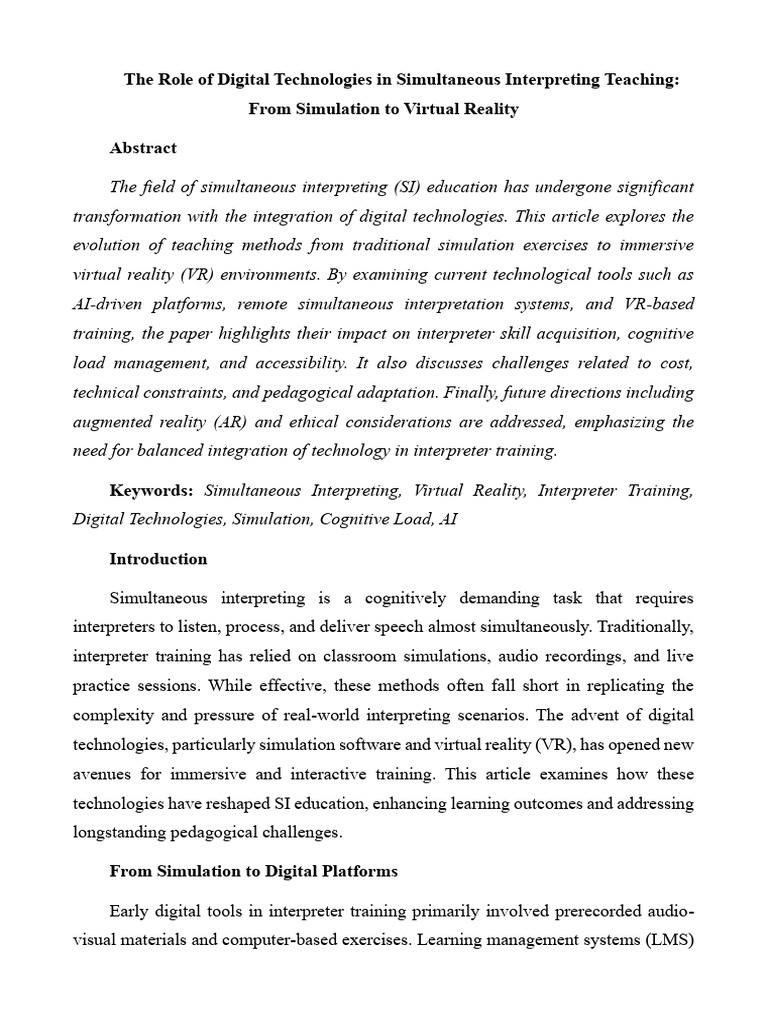 The Role of Digital Technologies in Simultaneous Interpreting Teaching: From Simulation to Virtual Reality

Abstract

The field of simultaneous interpreting (SI) education has undergone significant transformation with the integration of digital technologies. This article explores the evolution of teaching methods from traditional simulation exercises to immersive virtual reality (VR) environments. By examining current technological tools such as AI-driven platforms, remote simultaneous interpretation systems, and VR-based training, the paper highlights their impact on interpreter skill acquisition, cognitive load management, and accessibility. It also discusses challenges related to cost, technical constraints, and pedagogical adaptation. Finally, future directions including augmented reality (AR) and ethical considerations are addressed, emphasizing the need for balanced integration of technology in interpreter training.

Keywords: Simultaneous Interpreting, Virtual Reality, Interpreter Training, Digital Technologies, Simulation, Cognitive Load, AI

Introduction

Simultaneous interpreting is a cognitively demanding task that requires interpreters to listen, process, and deliver speech almost simultaneously. Traditionally, interpreter training has relied on classroom simulations, audio recordings, and live practice sessions. While effective, these methods often fall short in replicating the complexity and pressure of real-world interpreting scenarios. The advent of digital technologies, particularly simulation software and virtual reality (VR), has opened new avenues for immersive and interactive training. This article examines how these technologies have reshaped SI education, enhancing learning outcomes and addressing longstanding pedagogical challenges.

From Simulation to Digital Platforms

Early digital tools in interpreter training primarily involved prerecorded audio-visual materials and computer-based exercises. Learning management systems (LMS)